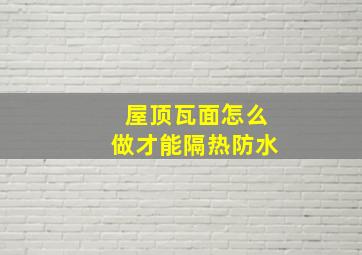 屋顶瓦面怎么
做才能隔热防水